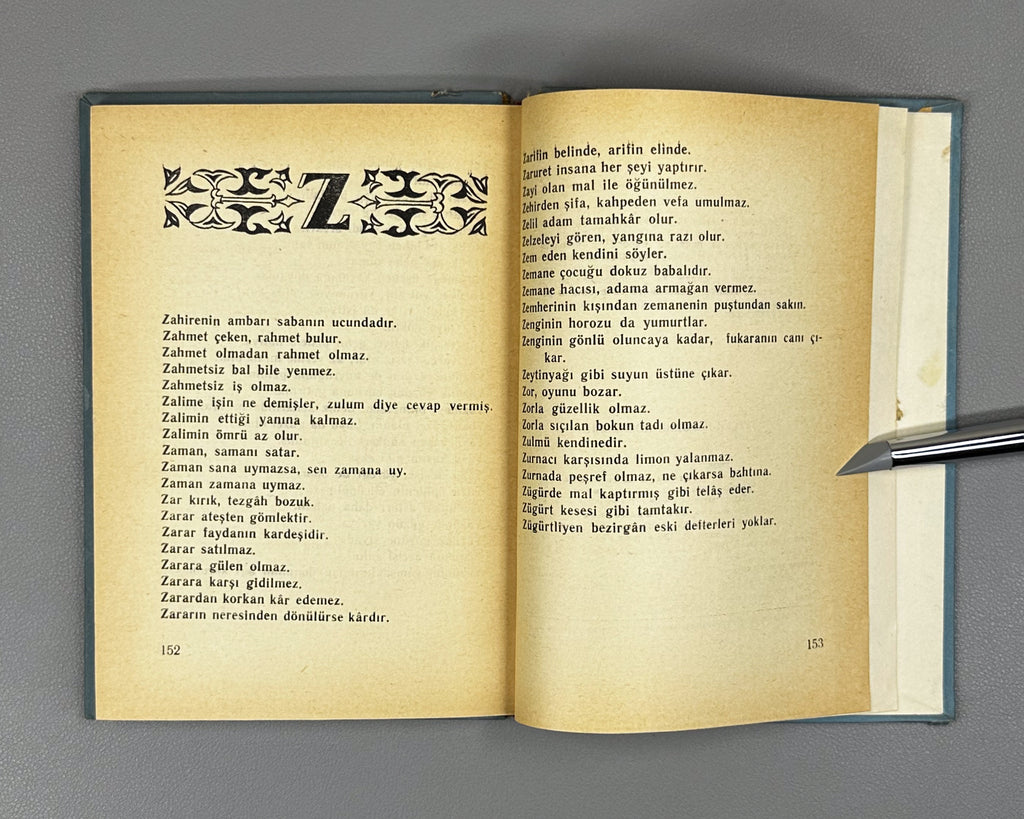 Z

Zahirenin ambarı sabanın ucundadır.
Zahmet çeken, rahmet bulur.
Zahmet olmadan rahmet olmaz.
Zahmetsiz bal bile yenmez.
Zahmetsiz iş olmaz.
Zalime işin ne demişler, zulum diye cevap vermiş.
Zalimin ettiği yanına kalmaz.
Zalimin ömrü az olur.
Zaman, samanı satar.
Zaman sana uymazsa, sen zamana uy.
Zaman zamana uymaz.
Zar kırık, tezgâh bozuk.
Zarar ateşten gömlektir.
Zarar faydanın kardeşidir.
Zarar satılmaz.
Zarara gülen olmaz.
Zarara karşı gidilmez.
Zarardan korkan kâr edemez.
Zararın neresinden dönülürse kârdır.

152

Zarifin belinde, arifin elinde.
Zaruret insana her şeyi yaptırır.
Zayi olan mal ile öğünülmez.
Zehirden şifa, kahpeden vefa umulmaz.
Zelil adam tamahkâr olur.
Zelzeleyi gören, yangına razı olur.
Zem eden kendini söyler.
Zemane çocuğu dokuz babalıdır.
Zemane hacısı, adama armağan vermez.
Zemherinin kışından zemanenin puştundan sakın.
Zenginin horozu da yumurtlar.
Zenginin gönlü oluncaya kadar, fukaranın canı çıkar.
Zeytinyağı gibi suyun üstüne çıkar.
Zor, oyunu bozar.
Zorla güzellik olmaz.
Zorla sıçılan bokun tadı olmaz.
Zulmü kendinedir.
Zurnacı karşısında limon yalanmaz.
Zurnada peşref olmaz, ne çıkarsa bahtına.
Zügürde mal kaptırmış gibi telâş eder.
Zügürt kesesi gibi tamtakır.
Zügürtliyen bezirgân eski defterleri yoklar.

153